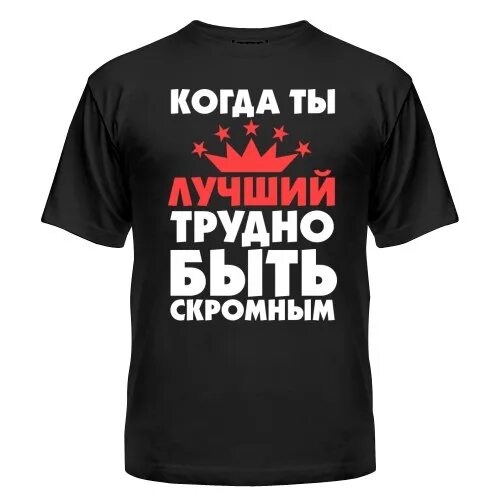 КОГДА ТЫ
ЛУЧШИЙ
ТРУДНО
БЫТЬ
СКРОМНЫМ